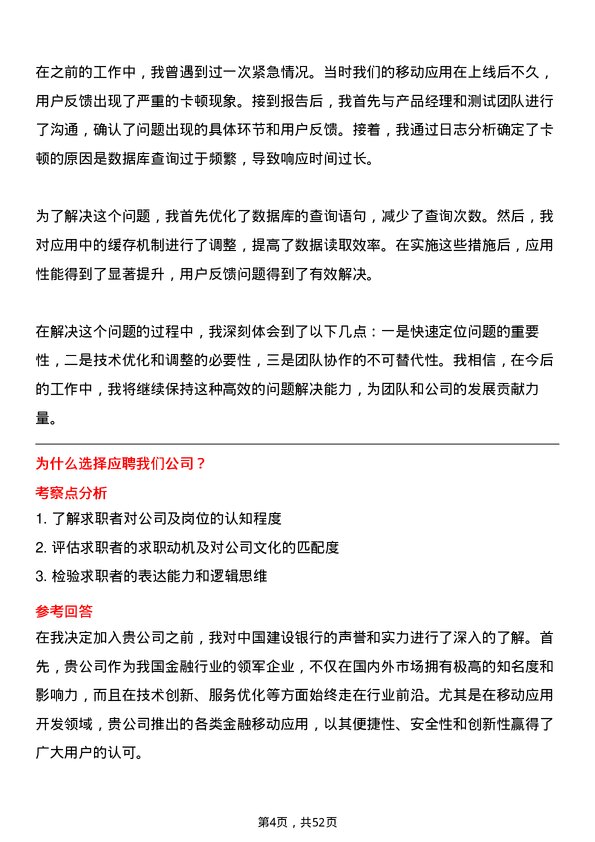 在之前的工作中，我曾遇到过一次紧急情况。当时我们的移动应用在上线后不久，用户反馈出现了严重的卡顿现象。接到报告后，我首先与产品经理和测试团队进行了沟通，确认了问题出现的具体环节和用户反馈。接着，我通过日志分析确定了卡顿的原因是数据库查询过于频繁，导致响应时间过长。

为了解决这个问题，我首先优化了数据库的查询语句，减少了查询次数。然后，我对应用中的缓存机制进行了调整，提高了数据读取效率。在实施这些措施后，应用性能得到了显著提升，用户反馈问题得到了有效解决。

在解决这个问题的过程中，我深刻体会到了以下几点：一是快速定位问题的重要性，二是技术优化和调整的必要性，三是团队协作的不可替代性。我相信，在今后的工作中，我将继续保持这种高效的问题解决能力，为团队和公司的发展贡献力量。

为什么选择应聘我们公司？

考察点分析

1. 了解求职者对公司及岗位的认知程度

2. 评估求职者的求职动机及对公司文化的匹配度

3. 检验求职者的表达能力和逻辑思维

参考回答

在我决定加入贵公司之前，我对中国建设银行的声誉和实力进行了深入的了解。首先，贵公司作为我国金融行业的领军企业，不仅在国内外市场拥有极高的知名度和影响力，而且在技术创新、服务优化等方面始终走在行业前沿。尤其是在移动应用开发领域，贵公司推出的各类金融移动应用，以其便捷性、安全性和创新性赢得了广大用户的认可。

第4页，共52页